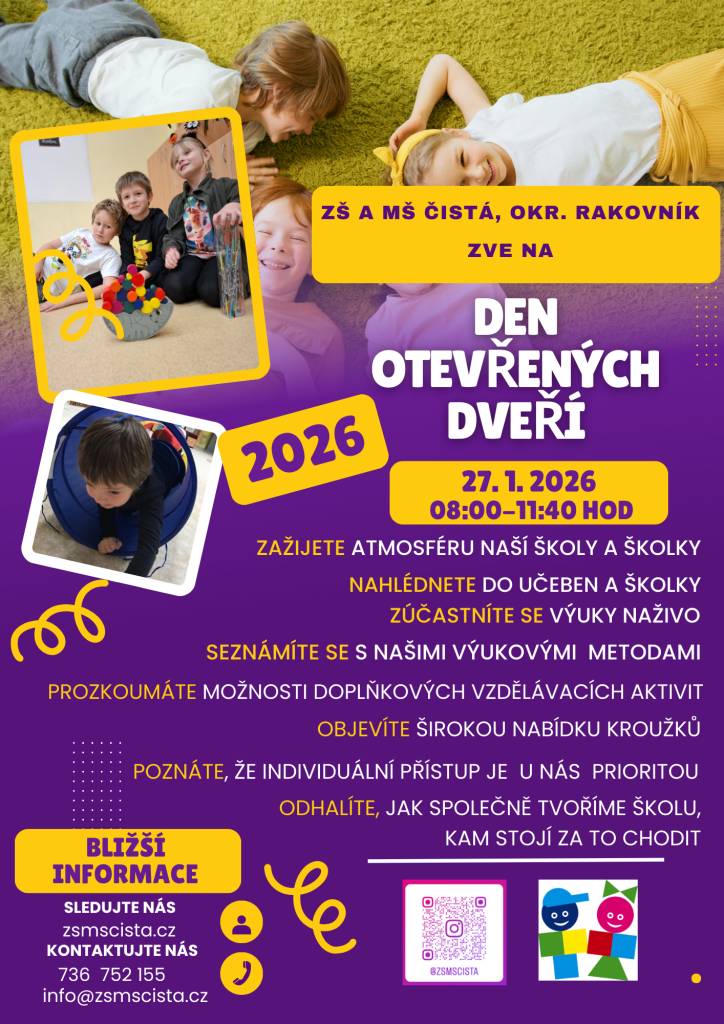 ZŠ A MŠ ČISTÁ, OKR. RAKOVNÍK

ZVE NA

DEN OTEVŘENÝCH DVEŘÍ

2026

27. 1. 2026
08:00–11:40 HOD

ZAŽIJETE ATMOSFÉRU NAŠÍ ŠKOLY A ŠKOLKY

NAHLÉDNETE DO UČEBEN A ŠKOLKY

ZÚČASTNÍTE SE VÝUKY NAŽIVO

SEZNÁMÍTE SE S NAŠIMI VÝUKOVÝMI METODAMI

PROZKOUMÁTE MOŽNOSTI DOPLŇKOVÝCH VZDĚLÁVACÍCH AKTIVIT

OBJEVÍTE ŠIROKOU NABÍDKU KROUŽKŮ

POZNÁTE, ŽE INDIVIDUÁLNÍ PŘÍSTUP JE U NÁS PRIORITOU

ODHALÍTE, JAK SPOLEČNĚ TVOŘÍME ŠKOLU, KAM STOJÍ ZA TO CHODIT

BLIŽŠÍ INFORMACE

SLEDUJTE NÁS
zsmscista.cz
KONTAKTUJTE NÁS
736 752 155
info@zsmscista.cz

@ZSMSCISTA